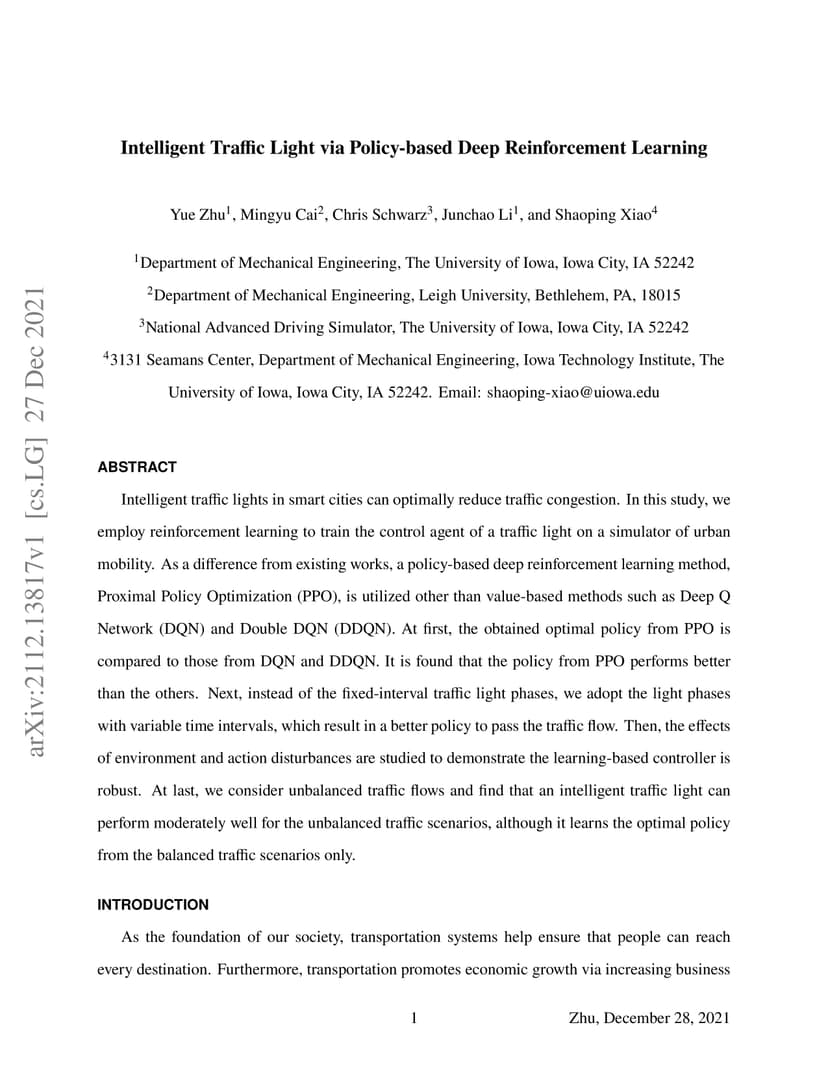 arXiv:2112.13817v1 [cs.LG] 27 Dec 2021

Intelligent Traffic Light via Policy-based Deep Reinforcement Learning

Yue Zhu$^1$, Mingyu Cai$^2$, Chris Schwarz$^3$, Junchao Li$^1$, and Shaoping Xiao$^4$

$^1$Department of Mechanical Engineering, The University of Iowa, Iowa City, IA 52242

$^2$Department of Mechanical Engineering, Leigh University, Bethlehem, PA, 18015

$^3$National Advanced Driving Simulator, The University of Iowa, Iowa City, IA 52242

$^4$3131 Seamans Center, Department of Mechanical Engineering, Iowa Technology Institute, The University of Iowa, Iowa City, IA 52242. Email: shaoping-xiao@uiowa.edu

ABSTRACT

Intelligent traffic lights in smart cities can optimally reduce traffic congestion. In this study, we employ reinforcement learning to train the control agent of a traffic light on a simulator of urban mobility. As a difference from existing works, a policy-based deep reinforcement learning method, Proximal Policy Optimization (PPO), is utilized other than value-based methods such as Deep Q Network (DQN) and Double DQN (DDQN). At first, the obtained optimal policy from PPO is compared to those from DQN and DDQN. It is found that the policy from PPO performs better than the others. Next, instead of the fixed-interval traffic light phases, we adopt the light phases with variable time intervals, which result in a better policy to pass the traffic flow. Then, the effects of environment and action disturbances are studied to demonstrate the learning-based controller is robust. At last, we consider unbalanced traffic flows and find that an intelligent traffic light can perform moderately well for the unbalanced traffic scenarios, although it learns the optimal policy from the balanced traffic scenarios only.

INTRODUCTION

As the foundation of our society, transportation systems help ensure that people can reach every destination. Furthermore, transportation promotes economic growth via increasing business

1

Zhu, December 28, 2021